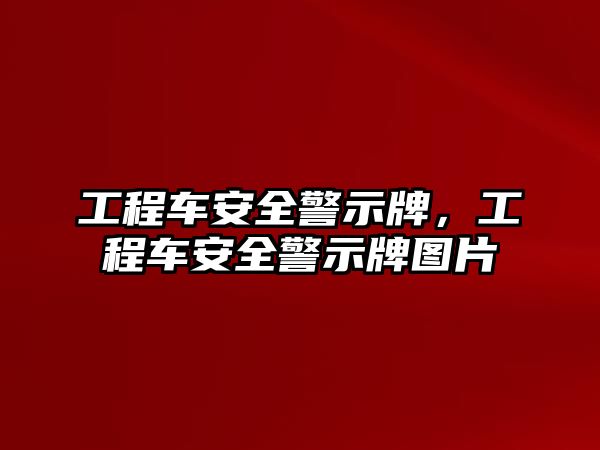 工程车安全警示牌，工程车安全警示牌图片